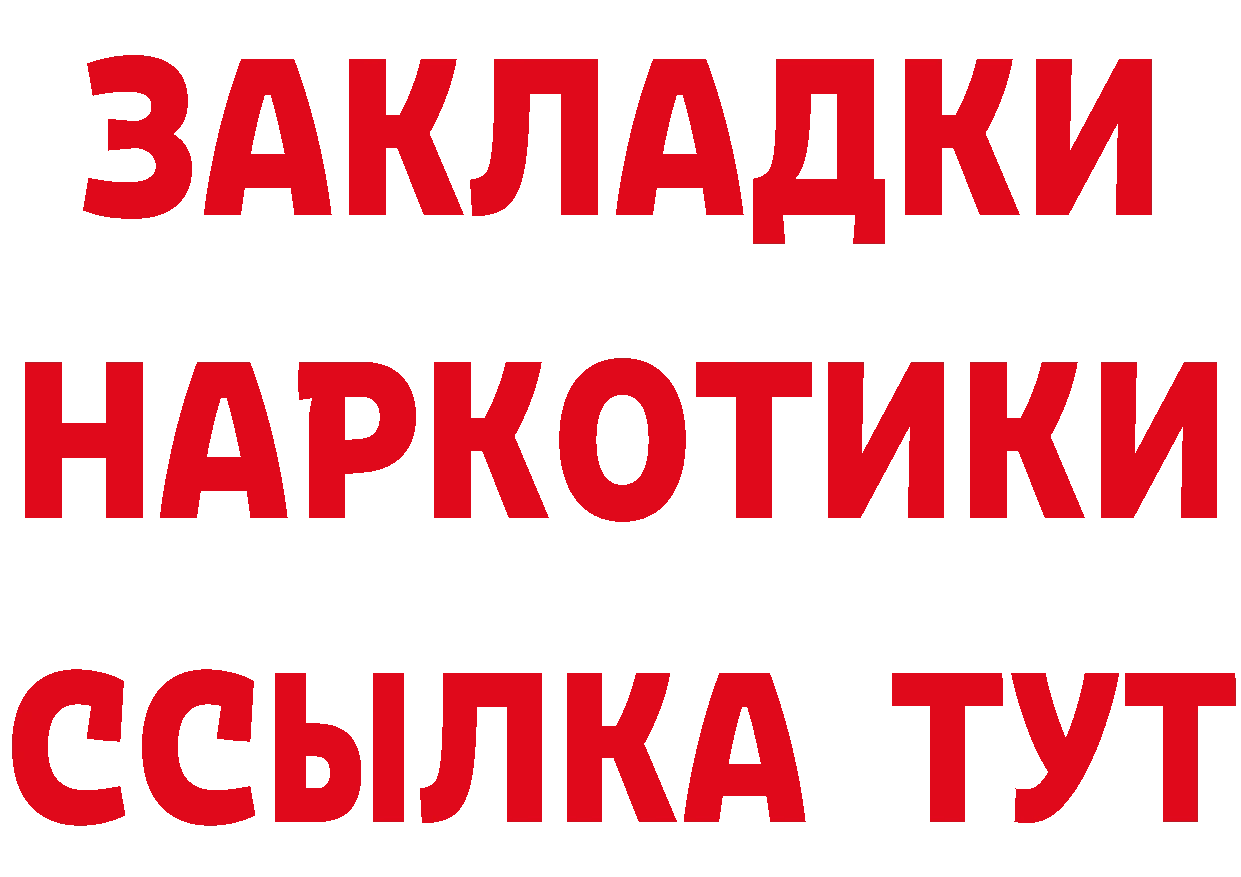 ЗАКЛАДКИ
НАРКОТИКИ
ССЫЛКА ТУТ